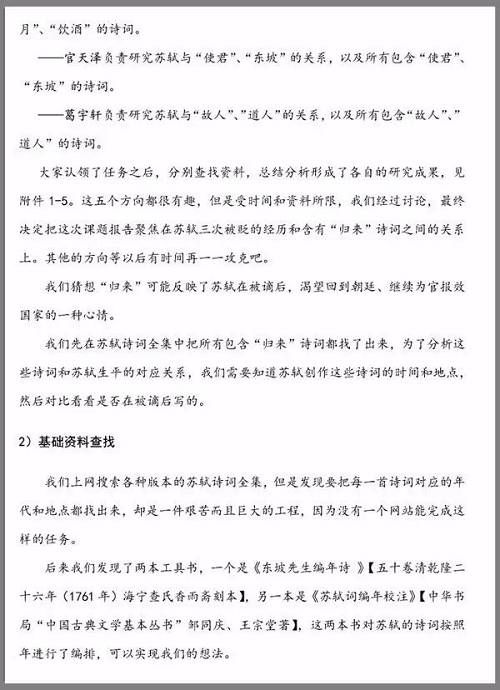 月”、“饮酒”的诗词。

——官天泽负责研究苏轼与“使君”、“东坡”的关系，以及所有包含“使君”、“东坡”的诗词。

——葛宇轩负责研究苏轼与“故人”、”道人”的关系，以及所有包含“故人”、”道人”的诗词。

大家认领了任务之后，分别查找资料，总结分析形成了各自的研究成果，见附件 1-5。这五个方向都很有趣，但是受时间和资料所限，我们经过讨论，最终决定把这次课题报告聚焦在苏轼三次被贬的经历和含有“归来”诗词之间的关系上。其他的方向等以后有时间再一一攻克吧。

我们猜想“归来”可能反映了苏轼在被谪后，渴望回到朝廷、继续为官报效国家的一种心情。

我们先在苏轼诗词全集中把所有包含“归来”诗词都找了出来，为了分析这些诗词和苏轼生平的对应关系，我们需要知道苏轼创作这些诗词的时间和地点，然后对比看看是否在被谪后写的。

2）基础资料查找

我们上网搜索各种版本的苏轼诗词全集，但是发现要把每一首诗词对应的年代和地点都找出来，却是一件艰苦而且巨大的工程，因为没有一个网站能完成这样的任务。

后来我们发现了两本工具书，一个是《东坡先生编年诗 》【五十卷清乾隆二十六年（1761 年）海宁查氏香雨斋刻本】，另一本是《苏轼词编年校注》【中华书局“中国古典文学基本丛书”邹同庆、王宗堂著】，这两本书对苏轼的诗词按照年进行了编排，可以实现我们的想法。